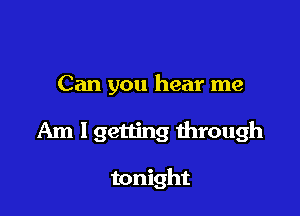 Can you hear me

Am I getting through

tonight